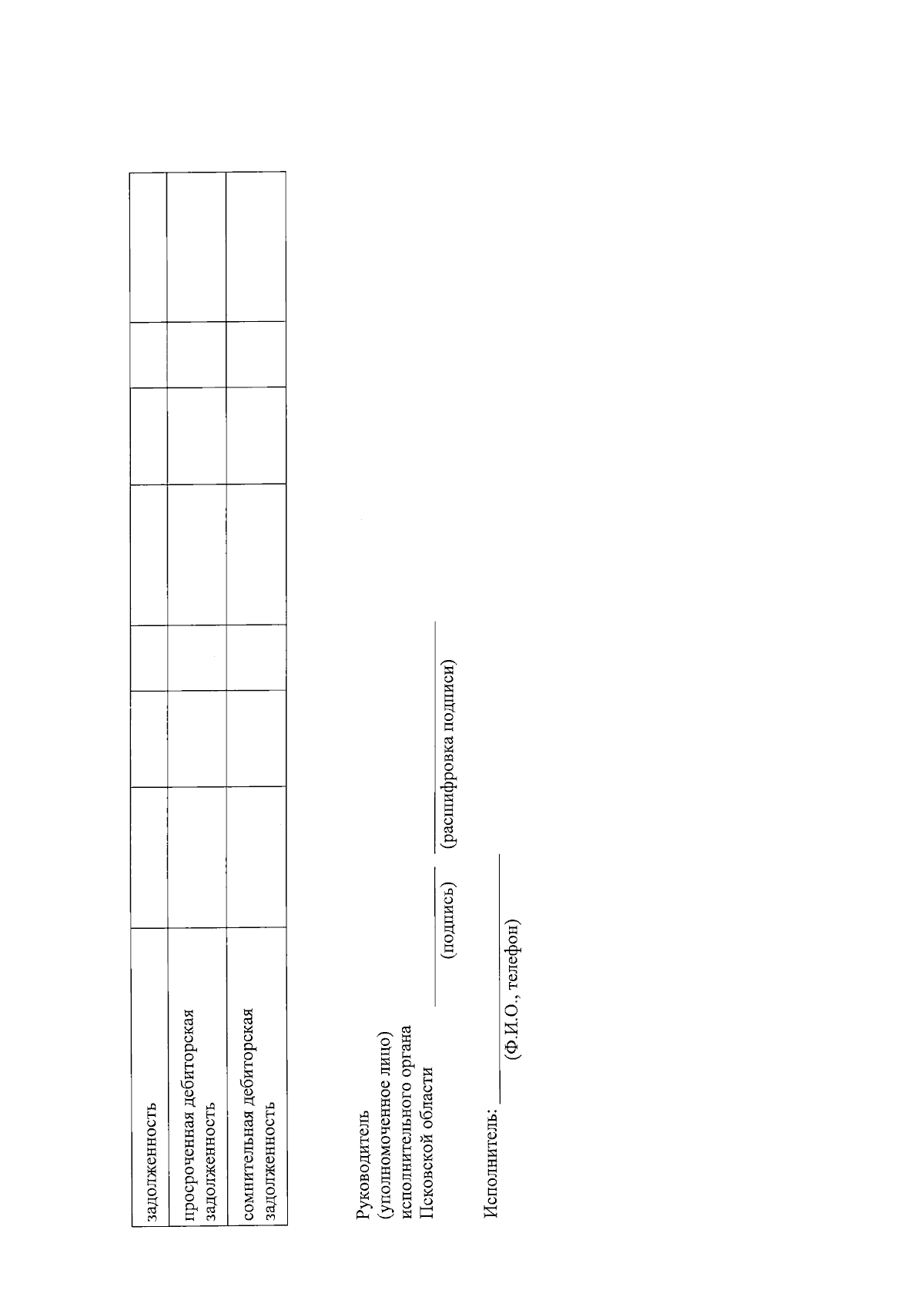 | задолженность | | | | | | | | |
|---|---|---|---|---|---|---|---|---|
| просроченная дебиторская задолженность | | | | | | | | |
| сомнительная дебиторская задолженность | | | | | | | | |

Руководитель
(уполномоченное лицо)
исполнительного органа
Псковской области

(подпись) (расшифровка подписи)

Исполнитель: 
(Ф.И.О., телефон)